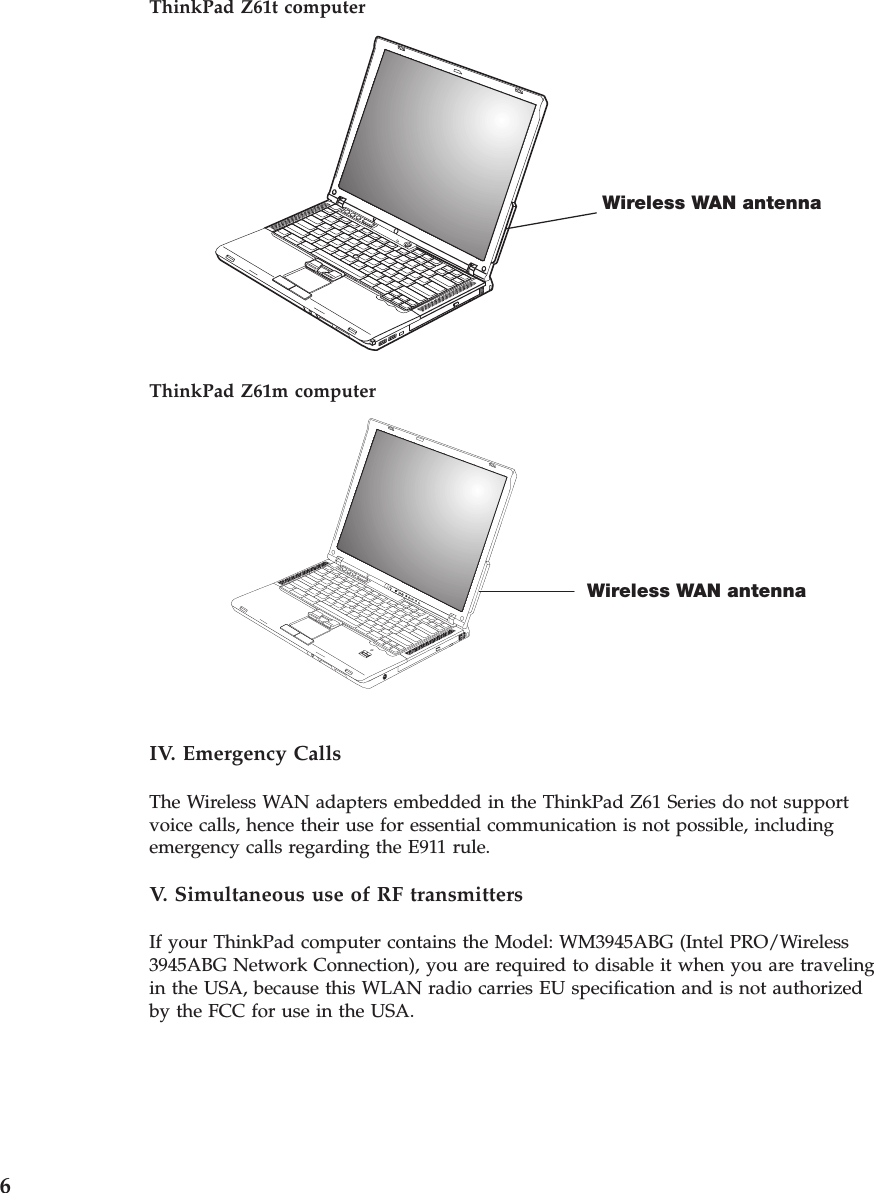 ThinkPad Z61t computer

Wireless WAN antenna

ThinkPad Z61m computer

Wireless WAN antenna

IV. Emergency Calls

The Wireless WAN adapters embedded in the ThinkPad Z61 Series do not support voice calls, hence their use for essential communication is not possible, including emergency calls regarding the E911 rule.

V. Simultaneous use of RF transmitters

If your ThinkPad computer contains the Model: WM3945ABG (Intel PRO/Wireless 3945ABG Network Connection), you are required to disable it when you are traveling in the USA, because this WLAN radio carries EU specification and is not authorized by the FCC for use in the USA.

6